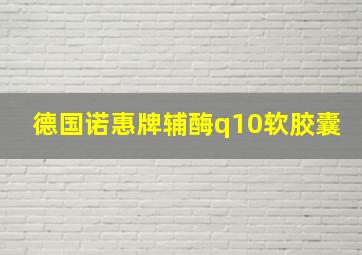 德国诺惠牌辅酶q10软胶囊